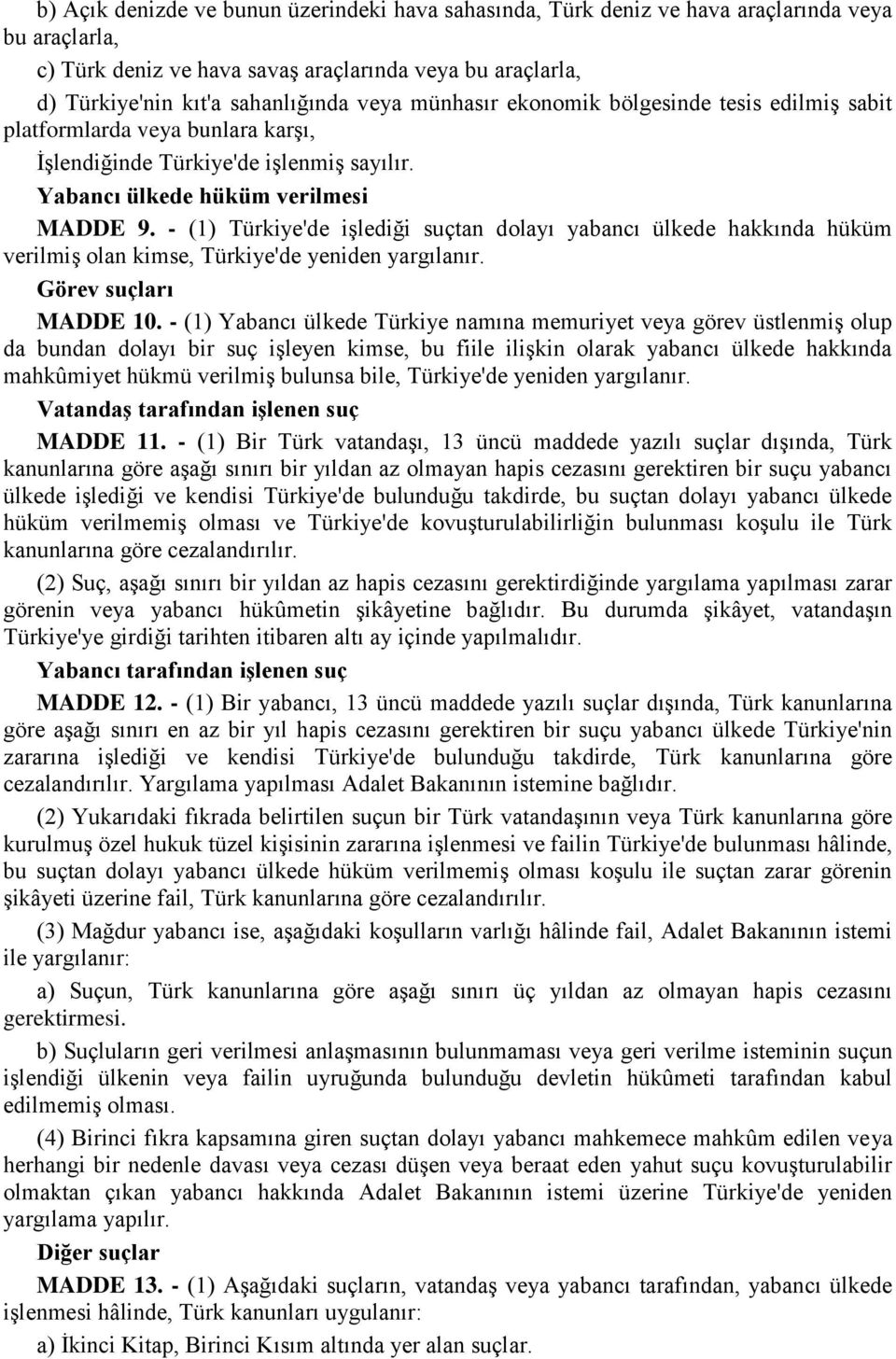 b) Açık denizde ve bunun üzerindeki hava sahasında, Türk deniz ve hava araçlarında veya bu araçlarla,

c) Türk deniz ve hava savaş araçlarında veya bu araçlarla,

d) Türkiye'nin kıt'a sahanlığında veya münhasır ekonomik bölgesinde tesis edilmiş sabit platformlarda veya bunlara karşı,

İşlendiğinde Türkiye'de işlenmiş sayılır.

Yabancı ülkede hüküm verilmesi

MADDE 9. - (1) Türkiye'de işlediği suçtan dolayı yabancı ülkede hakkında hüküm verilmiş olan kimse, Türkiye'de yeniden yargılanır.

Görev suçları

MADDE 10. - (1) Yabancı ülkede Türkiye namına memuriyet veya görev üstlenmiş olup da bundan dolayı bir suç işleyen kimse, bu fiile ilişkin olarak yabancı ülkede hakkında mahkûmiyet hükmü verilmiş bulunsa bile, Türkiye'de yeniden yargılanır.

Vatandaş tarafından işlenen suç

MADDE 11. - (1) Bir Türk vatandaşı, 13 üncü maddede yazılı suçlar dışında, Türk kanunlarına göre aşağı sınırı bir yıldan az olmayan hapis cezasını gerektiren bir suçu yabancı ülkede işlediği ve kendisi Türkiye'de bulunduğu takdirde, bu suçtan dolayı yabancı ülkede hüküm verilmemiş olması ve Türkiye'de kovuşturulabilirliğin bulunması koşulu ile Türk kanunlarına göre cezalandırılır.

(2) Suç, aşağı sınırı bir yıldan az hapis cezasını gerektirdiğinde yargılama yapılması zarar görenin veya yabancı hükûmetin şikâyetine bağlıdır. Bu durumda şikâyet, vatandaşın Türkiye'ye girdiği tarihten itibaren altı ay içinde yapılmalıdır.

Yabancı tarafından işlenen suç

MADDE 12. - (1) Bir yabancı, 13 üncü maddede yazılı suçlar dışında, Türk kanunlarına göre aşağı sınırı en az bir yıl hapis cezasını gerektiren bir suçu yabancı ülkede Türkiye'nin zararına işlediği ve kendisi Türkiye'de bulunduğu takdirde, Türk kanunlarına göre cezalandırılır. Yargılama yapılması Adalet Bakanının istemine bağlıdır.

(2) Yukarıdaki fıkrada belirtilen suçun bir Türk vatandaşının veya Türk kanunlarına göre kurulmuş özel hukuk tüzel kişisinin zararına işlenmesi ve failin Türkiye'de bulunması hâlinde, bu suçtan dolayı yabancı ülkede hüküm verilmemiş olması koşulu ile suçtan zarar görenin şikâyeti üzerine fail, Türk kanunlarına göre cezalandırılır.

(3) Mağdur yabancı ise, aşağıdaki koşulların varlığı hâlinde fail, Adalet Bakanının istemi ile yargılanır:

a) Suçun, Türk kanunlarına göre aşağı sınırı üç yıldan az olmayan hapis cezasını gerektirmesi.

b) Suçluların geri verilmesi anlaşmasının bulunmaması veya geri verilme isteminin suçun işlendiği ülkenin veya failin uyruğunda bulunduğu devletin hükûmeti tarafından kabul edilmemiş olması.

(4) Birinci fıkra kapsamına giren suçtan dolayı yabancı mahkemece mahkûm edilen veya herhangi bir nedenle davası veya cezası düşen veya beraat eden yahut suçu kovuşturulabilir olmaktan çıkan yabancı hakkında Adalet Bakanının istemi üzerine Türkiye'de yeniden yargılama yapılır.

Diğer suçlar

MADDE 13. - (1) Aşağıdaki suçların, vatandaş veya yabancı tarafından, yabancı ülkede işlenmesi hâlinde, Türk kanunları uygulanır:

a) İkinci Kitap, Birinci Kısım altında yer alan suçlar.